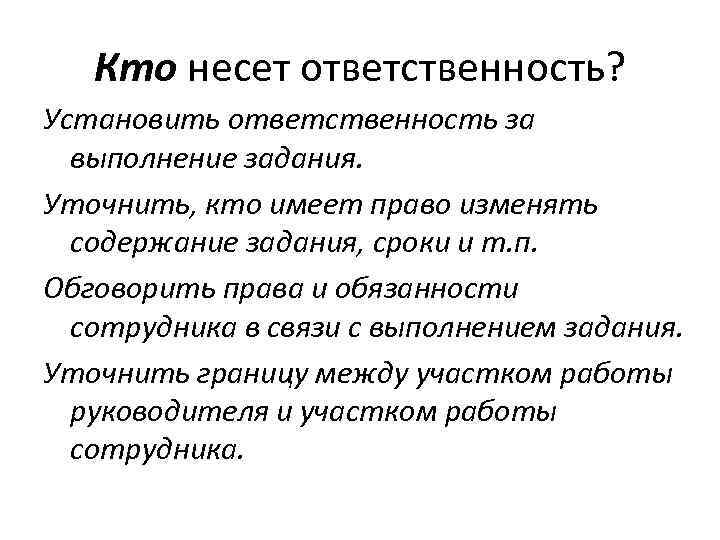 Кто несет ответственность?

Установить ответственность за выполнение задания.

Уточнить, кто имеет право изменять содержание задания, сроки и т.п.

Обговорить права и обязанности сотрудника в связи с выполнением задания.

Уточнить границу между участком работы руководителя и участком работы сотрудника.